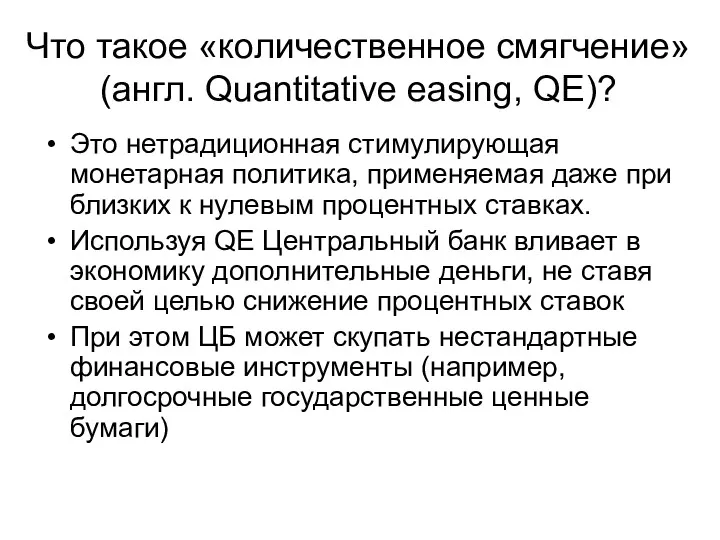 Что такое «количественное смягчение» (англ. Quantitative easing, QE)?

• Это нетрадиционная стимулирующая монетарная политика, применяемая даже при близких к нулевым процентных ставках.
• Используя QE Центральный банк вливает в экономику дополнительные деньги, не ставя своей целью снижение процентных ставок
• При этом ЦБ может скупать нестандартные финансовые инструменты (например, долгосрочные государственные ценные бумаги)